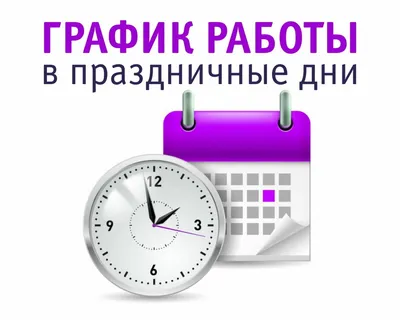 ГРАФИК РАБОТЫ
в праздничные дни

12
3
6
9